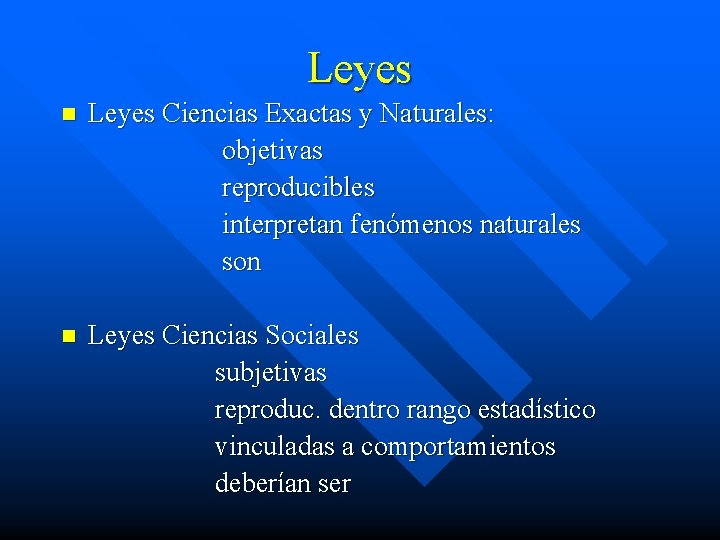 Leyes

Leyes Ciencias Exactas y Naturales:
objetivas
reproducibles
interpretan fenómenos naturales
son

Leyes Ciencias Sociales
subjetivas
reproduc. dentro rango estadístico
vinculadas a comportamientos
deberían ser